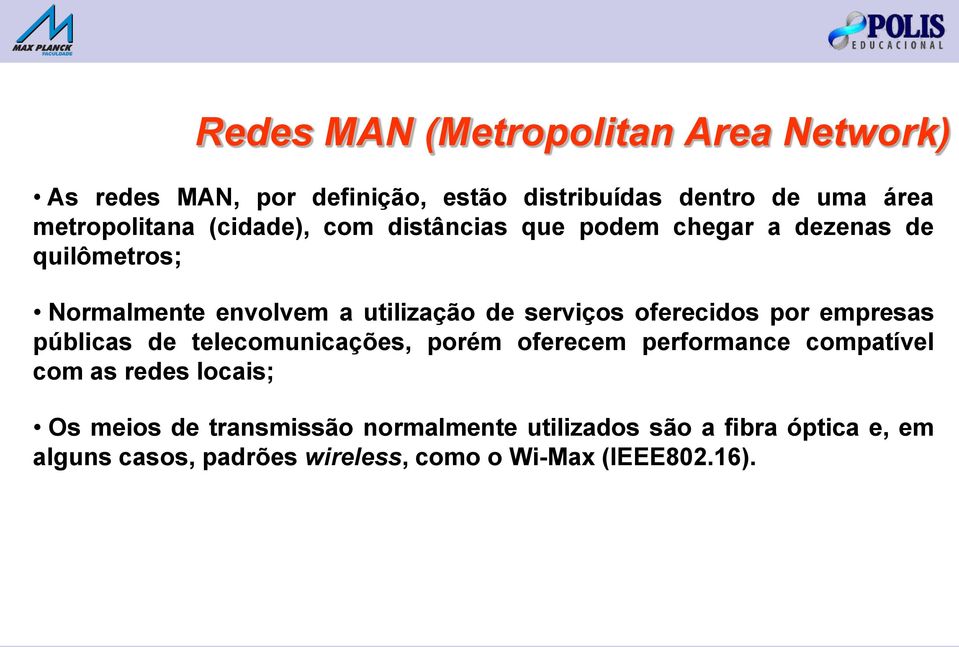 MAX PLANCK
FACULDADE

POLIS
EDUCACIONAL

Redes MAN (Metropolitan Area Network)

• As redes MAN, por definição, estão distribuídas dentro de uma área metropolitana (cidade), com distâncias que podem chegar a dezenas de quilômetros;

• Normalmente envolvem a utilização de serviços oferecidos por empresas públicas de telecomunicações, porém oferecem performance compatível com as redes locais;

• Os meios de transmissão normalmente utilizados são a fibra óptica e, em alguns casos, padrões wireless, como o Wi-Max (IEEE802.16).